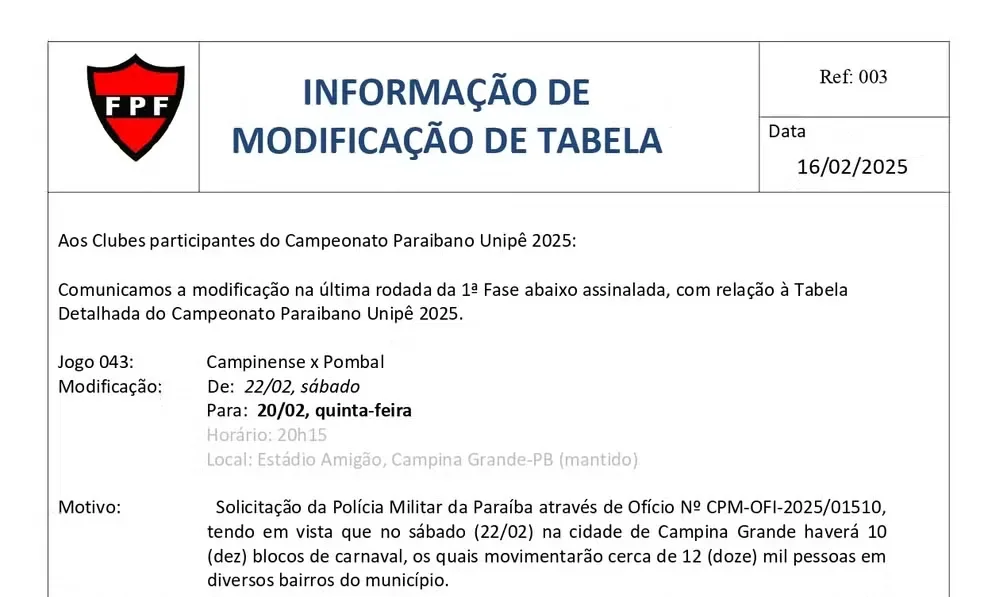 FPF

INFORMAÇÃO DE MODIFICAÇÃO DE TABELA

Ref: 003

Data
16/02/2025

Aos Clubes participantes do Campeonato Paraibano Unipê 2025:

Comunicamos a modificação na última rodada da 1ª Fase abaixo assinalada, com relação à Tabela Detalhada do Campeonato Paraibano Unipê 2025.

Jogo 043: Campinense x Pombal
Modificação: De: 22/02, sábado
Para: 20/02, quinta-feira
Horário: 20h15
Local: Estádio Amigão, Campina Grande-PB (mantido)

Motivo: Solicitação da Polícia Militar da Paraíba através de Ofício Nº CPM-OFI-2025/01510, tendo em vista que no sábado (22/02) na cidade de Campina Grande haverá 10 (dez) blocos de carnaval, os quais movimentarão cerca de 12 (doze) mil pessoas em diversos bairros do município.